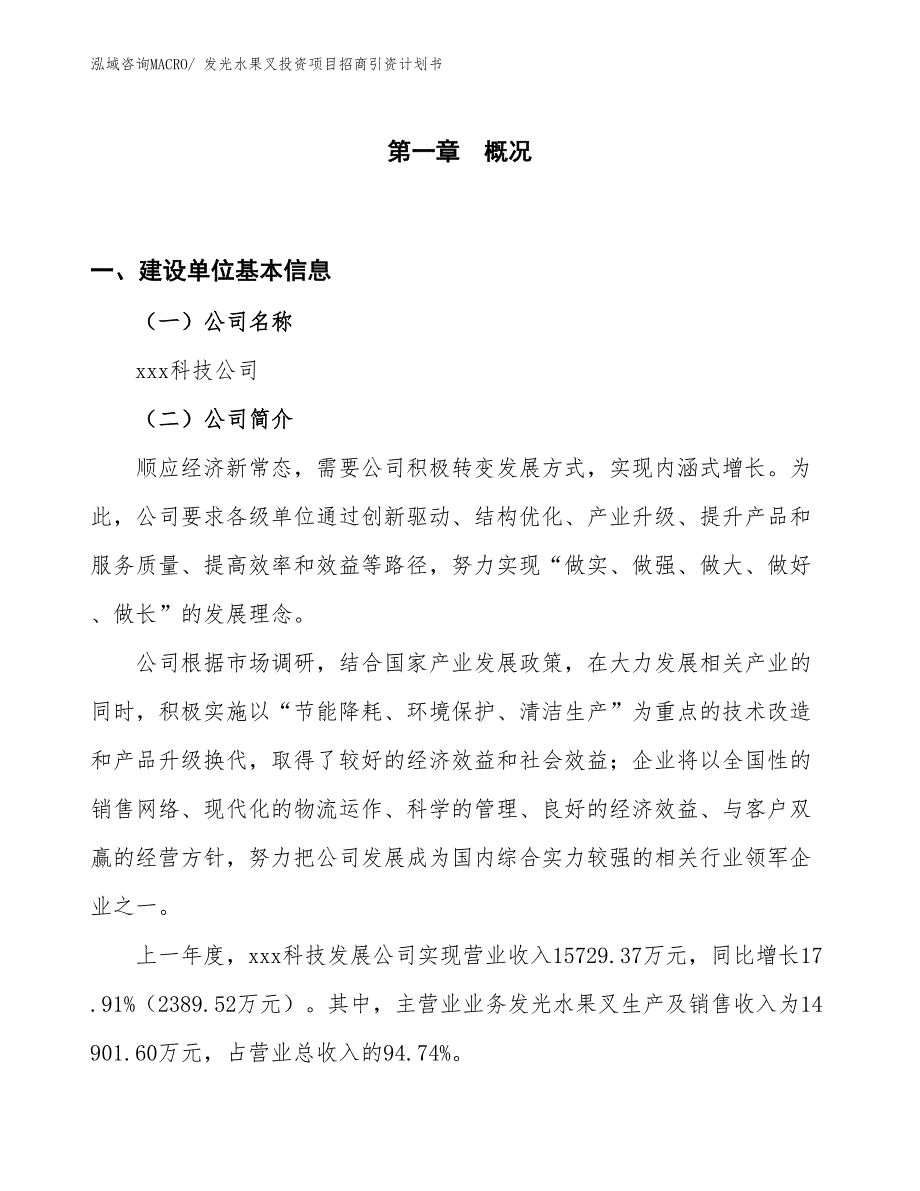 泓域咨询MACRO/ 发光水果叉投资项目招商引资计划书

第一章 概况

一、建设单位基本信息

（一）公司名称

xxx科技公司

（二）公司简介

顺应经济新常态，需要公司积极转变发展方式，实现内涵式增长。为此，公司要求各级单位通过创新驱动、结构优化、产业升级、提升产品和服务质量、提高效率和效益等路径，努力实现“做实、做强、做大、做好、做长”的发展理念。

公司根据市场调研，结合国家产业发展政策，在大力发展相关产业的同时，积极实施以“节能降耗、环境保护、清洁生产”为重点的技术改造和产品升级换代，取得了较好的经济效益和社会效益；企业将以全国性的销售网络、现代化的物流运作、科学的管理、良好的经济效益、与客户双赢的经营方针，努力把公司发展成为国内综合实力较强的相关行业领军企业之一。

上一年度，xxx科技发展公司实现营业收入15729.37万元，同比增长17.91%（2389.52万元）。其中，主营业业务发光水果叉生产及销售收入为14901.60万元，占营业总收入的94.74%。